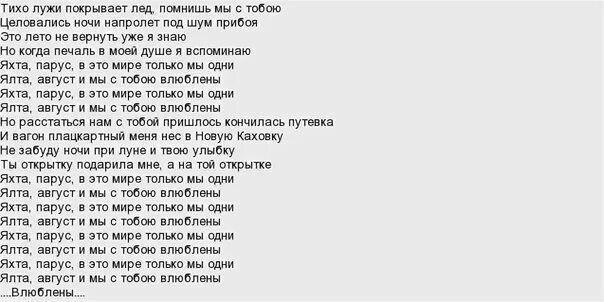 Тихо лужи покрывает лед, помнишь мы с тобою
Целовались ночи напролет под шум прибоя
Это лето не вернуть уже я знаю
Но когда печаль в моей душе я вспоминаю
Яхта, парус, в это мире только мы одни
Ялта, август и мы с тобою влюблены
Яхта, парус, в это мире только мы одни
Ялта, август и мы с тобою влюблены
Но расстаться нам с тобой пришлось кончилась путевка
И вагон плацкартный меня нес в Новую Каховку
Не забуду ночи при луне и твою улыбку
Ты открытку подарила мне, а на той открытке
Яхта, парус, в это мире только мы одни
Ялта, август и мы с тобою влюблены
Яхта, парус, в это мире только мы одни
Ялта, август и мы с тобою влюблены
Яхта, парус, в это мире только мы одни
Ялта, август и мы с тобою влюблены
Яхта, парус, в это мире только мы одни
Ялта, август и мы с тобою влюблены
....Влюблены....